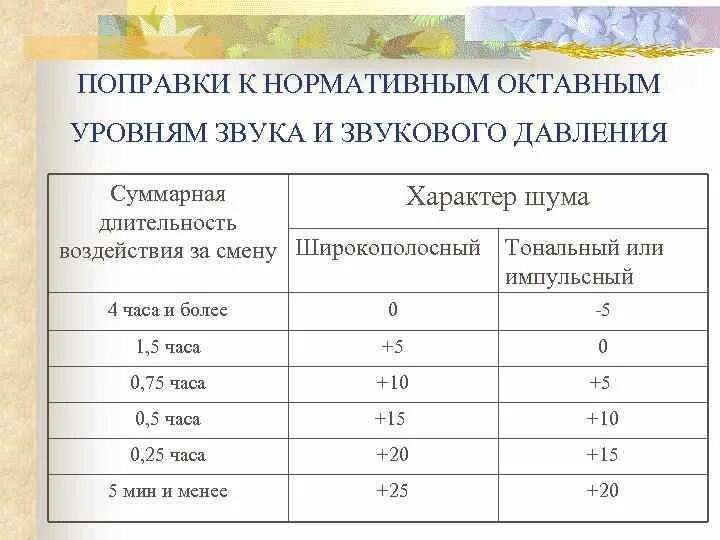 ПОПРАВКИ К НОРМАТИВНЫМ ОКТАВНЫМ УРОВНЯМ ЗВУКА И ЗВУКОВОГО ДАВЛЕНИЯ

| Суммарная длительность воздействия за смену | Характер шума | |
|---|---|---|
| | Широкополосный | Тональный или импульсный |
| 4 часа и более | 0 | -5 |
| 1,5 часа | +5 | 0 |
| 0,75 часа | +10 | +5 |
| 0,5 часа | +15 | +10 |
| 0,25 часа | +20 | +15 |
| 5 мин и менее | +25 | +20 |